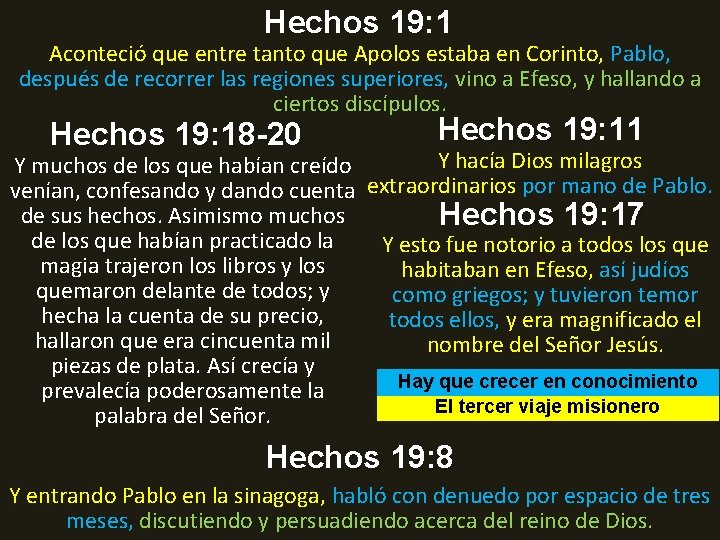 Hechos 19:1

Aconteció que entre tanto que Apolos estaba en Corinto, Pablo, después de recorrer las regiones superiores, vino a Efeso, y hallando a ciertos discípulos.

Hechos 19:18-20

Y muchos de los que habían creído venían, confesando y dando cuenta de sus hechos. Asimismo muchos de los que habían practicado la magia trajeron los libros y los quemaron delante de todos; y hecha la cuenta de su precio, hallaron que era cincuenta mil piezas de plata. Así crecía y prevalecía poderosamente la palabra del Señor.

Hechos 19:11

Y hacía Dios milagros extraordinarios por mano de Pablo.

Hechos 19:17

Y esto fue notorio a todos los que habitaban en Efeso, así judíos como griegos; y tuvieron temor todos ellos, y era magnificado el nombre del Señor Jesús.

Hay que crecer en conocimiento

El tercer viaje misionero

Hechos 19:8

Y entrando Pablo en la sinagoga, habló con denuedo por espacio de tres meses, discutiendo y persuadiendo acerca del reino de Dios.